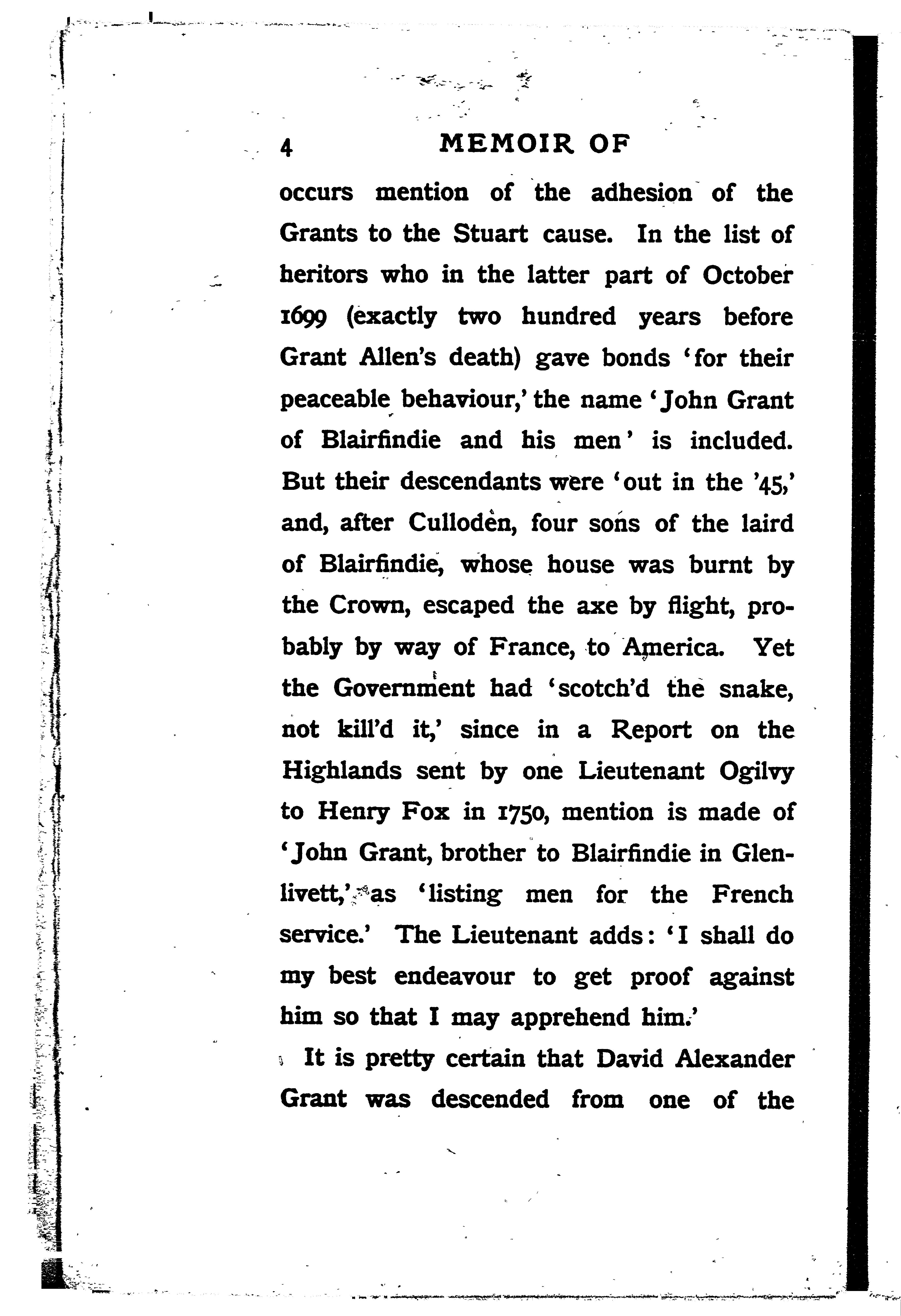 4 MEMOIR OF

occurs mention of the adhesion of the Grants to the Stuart cause. In the list of heritors who in the latter part of October 1699 (exactly two hundred years before Grant Allen's death) gave bonds 'for their peaceable behaviour,' the name 'John Grant of Blairfindie and his men' is included. But their descendants were 'out in the '45,' and, after Culloden, four sons of the laird of Blairfindie, whose house was burnt by the Crown, escaped the axe by flight, probably by way of France, to America. Yet the Government had 'scotch'd the snake, not kill'd it,' since in a Report on the Highlands sent by one Lieutenant Ogilvy to Henry Fox in 1750, mention is made of 'John Grant, brother to Blairfindie in Glenlivett,' as 'listing men for the French service.' The Lieutenant adds: 'I shall do my best endeavour to get proof against him so that I may apprehend him.'

It is pretty certain that David Alexander Grant was descended from one of the